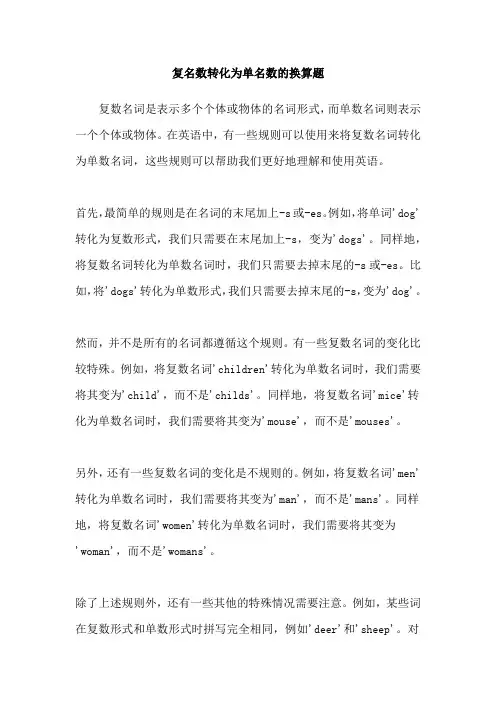 复名数转化为单名数的换算题

复数名词是表示多个个体或物体的名词形式，而单数名词则表示一个个体或物体。在英语中，有一些规则可以使用来将复数名词转化为单数名词，这些规则可以帮助我们更好地理解和使用英语。

首先，最简单的规则是在名词的末尾加上-s或-es。例如，将单词'dog'转化为复数形式，我们只需要在末尾加上-s，变为'dogs'。同样地，将复数名词转化为单数名词时，我们只需要去掉末尾的-s或-es。比如，将'dogs'转化为单数形式，我们只需要去掉末尾的-s，变为'dog'。

然而，并不是所有的名词都遵循这个规则。有一些复数名词的变化比较特殊。例如，将复数名词'children'转化为单数名词时，我们需要将其变为'child'，而不是'childs'。同样地，将复数名词'mice'转化为单数名词时，我们需要将其变为'mouse'，而不是'mouses'。

另外，还有一些复数名词的变化是不规则的。例如，将复数名词'men'转化为单数名词时，我们需要将其变为'man'，而不是'mans'。同样地，将复数名词'women'转化为单数名词时，我们需要将其变为'woman'，而不是'womans'。

除了上述规则外，还有一些其他的特殊情况需要注意。例如，某些词在复数形式和单数形式时拼写完全相同，例如'deer'和'sheep'。对